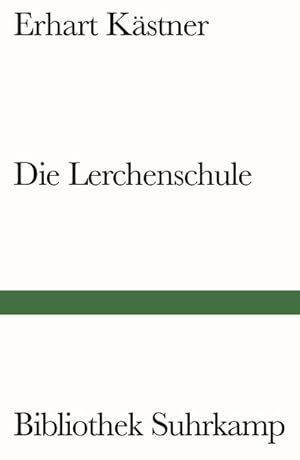 Erhart Kästner

Die Lerchenschule

Bibliothek Suhrkamp